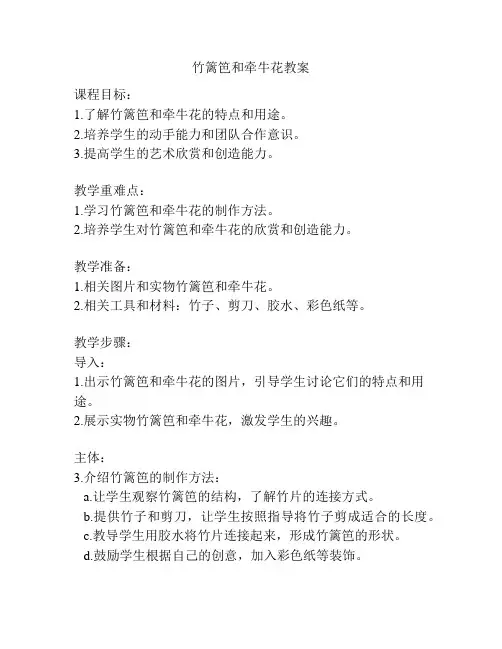 竹篱笆和牵牛花教案

课程目标：
1.了解竹篱笆和牵牛花的特点和用途。
2.培养学生的动手能力和团队合作意识。
3.提高学生的艺术欣赏和创造能力。

教学重难点：
1.学习竹篱笆和牵牛花的制作方法。
2.培养学生对竹篱笆和牵牛花的欣赏和创造能力。

教学准备：
1.相关图片和实物竹篱笆和牵牛花。
2.相关工具和材料：竹子、剪刀、胶水、彩色纸等。

教学步骤：
导入：
1.出示竹篱笆和牵牛花的图片，引导学生讨论它们的特点和用途。
2.展示实物竹篱笆和牵牛花，激发学生的兴趣。

主体：
3.介绍竹篱笆的制作方法：
a.让学生观察竹篱笆的结构，了解竹片的连接方式。
b.提供竹子和剪刀，让学生按照指导将竹子剪成适合的长度。
c.教导学生用胶水将竹片连接起来，形成竹篱笆的形状。
d.鼓励学生根据自己的创意，加入彩色纸等装饰。